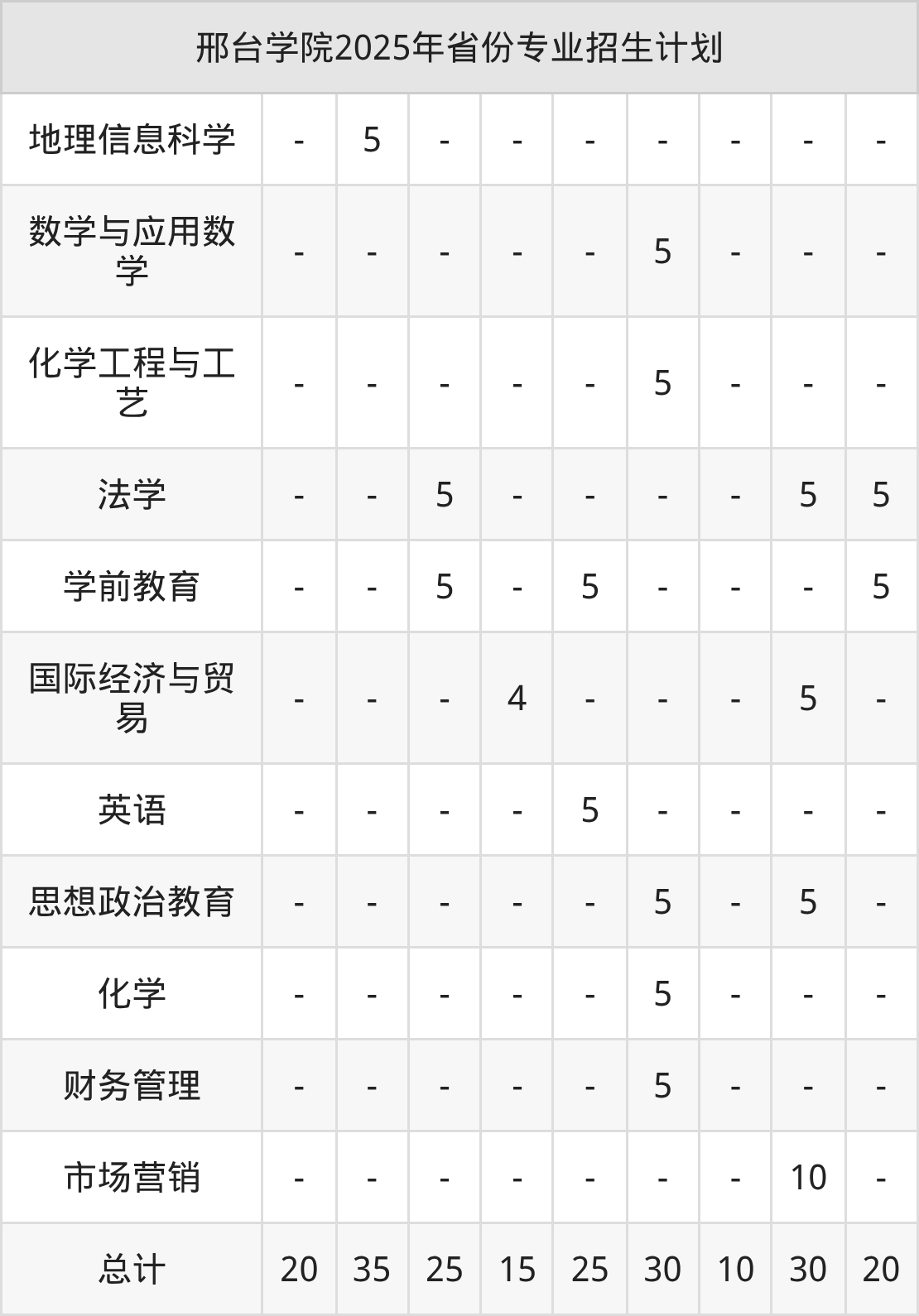 | 邢台学院2025年省份专业招生计划 | | | | | | | | | |
|---|---|---|---|---|---|---|---|---|---|
| 地理信息科学 | - | 5 | - | - | - | - | - | - | - |
| 数学与应用数学 | - | - | - | - | - | 5 | - | - | - |
| 化学工程与工艺 | - | - | - | - | - | 5 | - | - | - |
| 法学 | - | - | 5 | - | - | - | - | 5 | 5 |
| 学前教育 | - | - | 5 | - | 5 | - | - | - | 5 |
| 国际经济与贸易 | - | - | - | 4 | - | - | - | 5 | - |
| 英语 | - | - | - | - | 5 | - | - | - | - |
| 思想政治教育 | - | - | - | - | - | 5 | - | 5 | - |
| 化学 | - | - | - | - | - | 5 | - | - | - |
| 财务管理 | - | - | - | - | - | 5 | - | - | - |
| 市场营销 | - | - | - | - | - | - | - | 10 | - |
| 总计 | 20 | 35 | 25 | 15 | 25 | 30 | 10 | 30 | 20 |